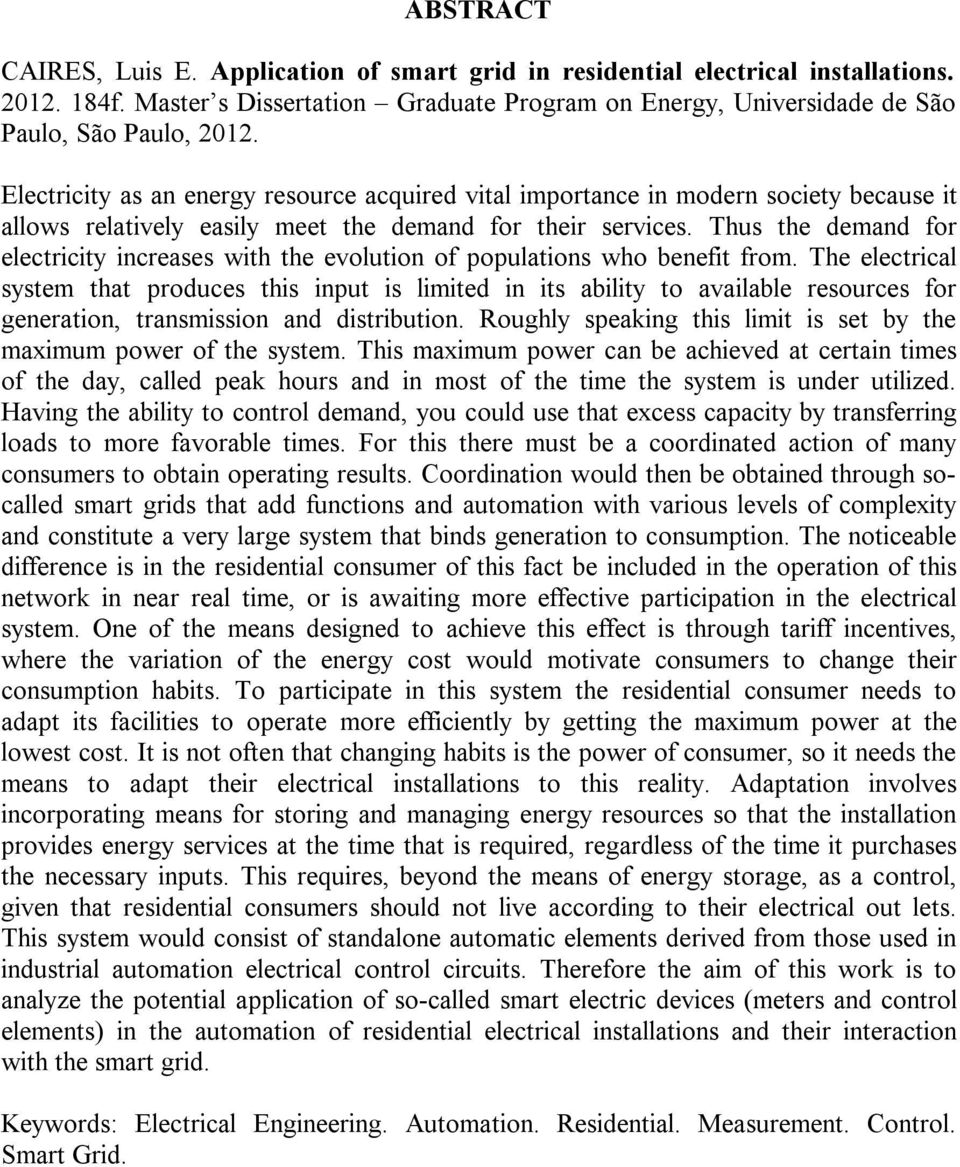 ABSTRACT

CAIRES, Luis E. Application of smart grid in residential electrical installations. 2012. 184f. Master's Dissertation – Graduate Program on Energy, Universidade de São Paulo, São Paulo, 2012.

Electricity as an energy resource acquired vital importance in modern society because it allows relatively easily meet the demand for their services. Thus the demand for electricity increases with the evolution of populations who benefit from. The electrical system that produces this input is limited in its ability to available resources for generation, transmission and distribution. Roughly speaking this limit is set by the maximum power of the system. This maximum power can be achieved at certain times of the day, called peak hours and in most of the time the system is under utilized. Having the ability to control demand, you could use that excess capacity by transferring loads to more favorable times. For this there must be a coordinated action of many consumers to obtain operating results. Coordination would then be obtained through so-called smart grids that add functions and automation with various levels of complexity and constitute a very large system that binds generation to consumption. The noticeable difference is in the residential consumer of this fact be included in the operation of this network in near real time, or is awaiting more effective participation in the electrical system. One of the means designed to achieve this effect is through tariff incentives, where the variation of the energy cost would motivate consumers to change their consumption habits. To participate in this system the residential consumer needs to adapt its facilities to operate more efficiently by getting the maximum power at the lowest cost. It is not often that changing habits is the power of consumer, so it needs the means to adapt their electrical installations to this reality. Adaptation involves incorporating means for storing and managing energy resources so that the installation provides energy services at the time that is required, regardless of the time it purchases the necessary inputs. This requires, beyond the means of energy storage, as a control, given that residential consumers should not live according to their electrical out lets. This system would consist of standalone automatic elements derived from those used in industrial automation electrical control circuits. Therefore the aim of this work is to analyze the potential application of so-called smart electric devices (meters and control elements) in the automation of residential electrical installations and their interaction with the smart grid.

Keywords: Electrical Engineering. Automation. Residential. Measurement. Control. Smart Grid.